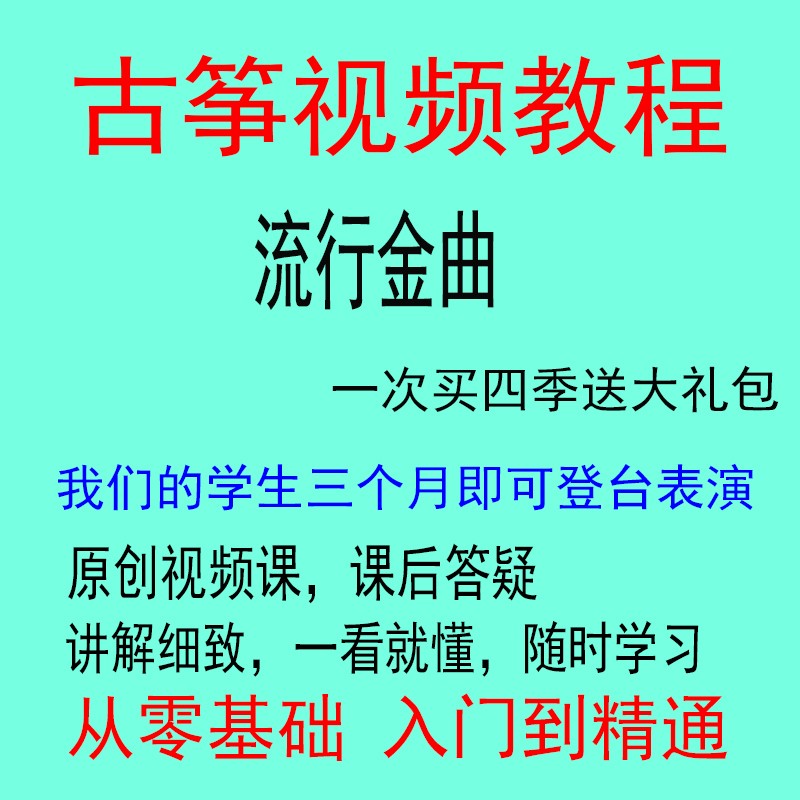 古筝视频教程

流行金曲

一次买四季送大礼包

我们的学生三个月即可登台表演

原创视频课，课后答疑

讲解细致，一看就懂，随时学习

从零基础 入门到精通